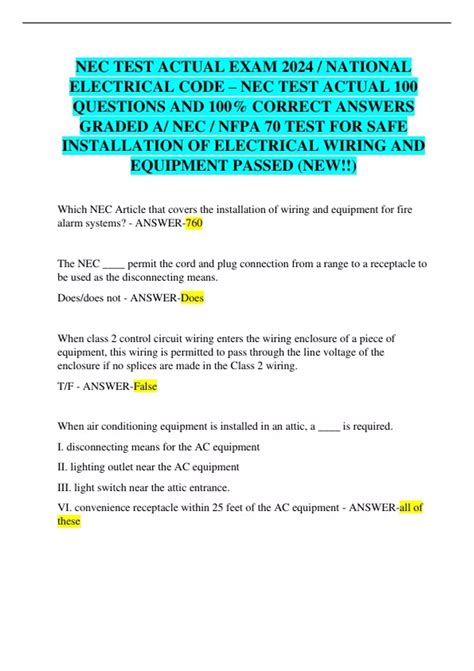 NEC TEST ACTUAL EXAM 2024 / NATIONAL ELECTRICAL CODE – NEC TEST ACTUAL 100 QUESTIONS AND 100% CORRECT ANSWERS GRADED A/ NEC / NFPA 70 TEST FOR SAFE INSTALLATION OF ELECTRICAL WIRING AND EQUIPMENT PASSED (NEW!!)

Which NEC Article that covers the installation of wiring and equipment for fire alarm systems? - ANSWER-760

The NEC ____ permit the cord and plug connection from a range to a receptacle to be used as the disconnecting means.

Does/does not - ANSWER-Does

When class 2 control circuit wiring enters the wiring enclosure of a piece of equipment, this wiring is permitted to pass through the line voltage of the enclosure if no splices are made in the Class 2 wiring.

T/F - ANSWER-False

When air conditioning equipment is installed in an attic, a ____ is required.

I. disconnecting means for the AC equipment

II. lighting outlet near the AC equipment

III. light switch near the attic entrance.

VI. convenience receptacle within 25 feet of the AC equipment - ANSWER-all of these